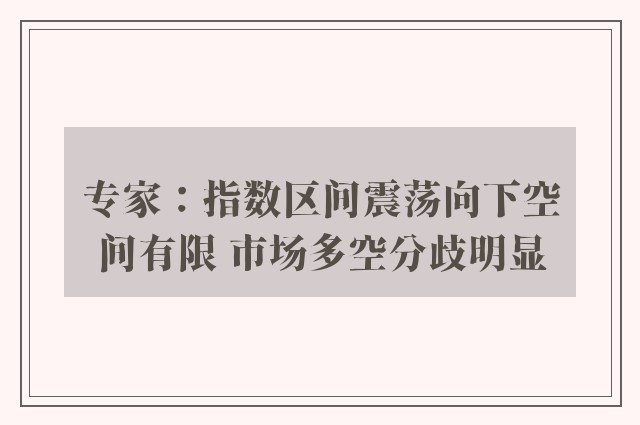 专家：指数区间震荡向下空间有限 市场多空分歧明显